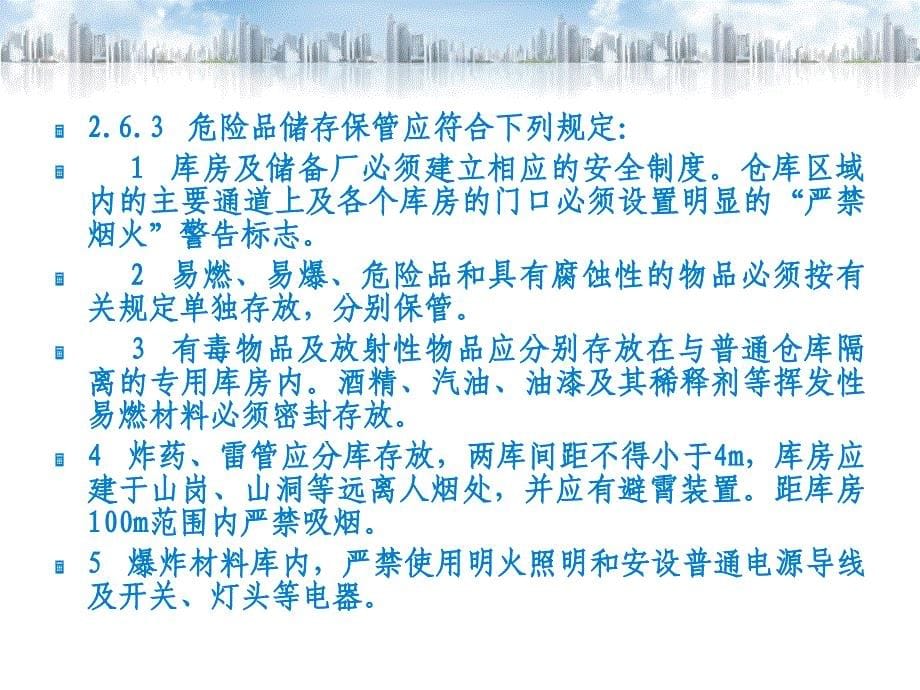 2.6.3 危险品储存保管应符合下列规定:

1 库房及储备厂必须建立相应的安全制度。仓库区域内的主要通道上及各个库房的门口必须设置明显的“严禁烟火”警告标志。

2 易燃、易爆、危险品和具有腐蚀性的物品必须按有关规定单独存放，分别保管。

3 有毒物品及放射性物品应分别存放在与普通仓库隔离的专用库房内。酒精、汽油、油漆及其稀释剂等挥发性易燃材料必须密封存放。

4 炸药、雷管应分库存放，两库间距不得小于4m，库房应建于山岗、山洞等远离人烟处，并应有避雷装置。距库房100m范围内严禁吸烟。

5 爆炸材料库内，严禁使用明火照明和安设普通电源导线及开关、灯头等电器。